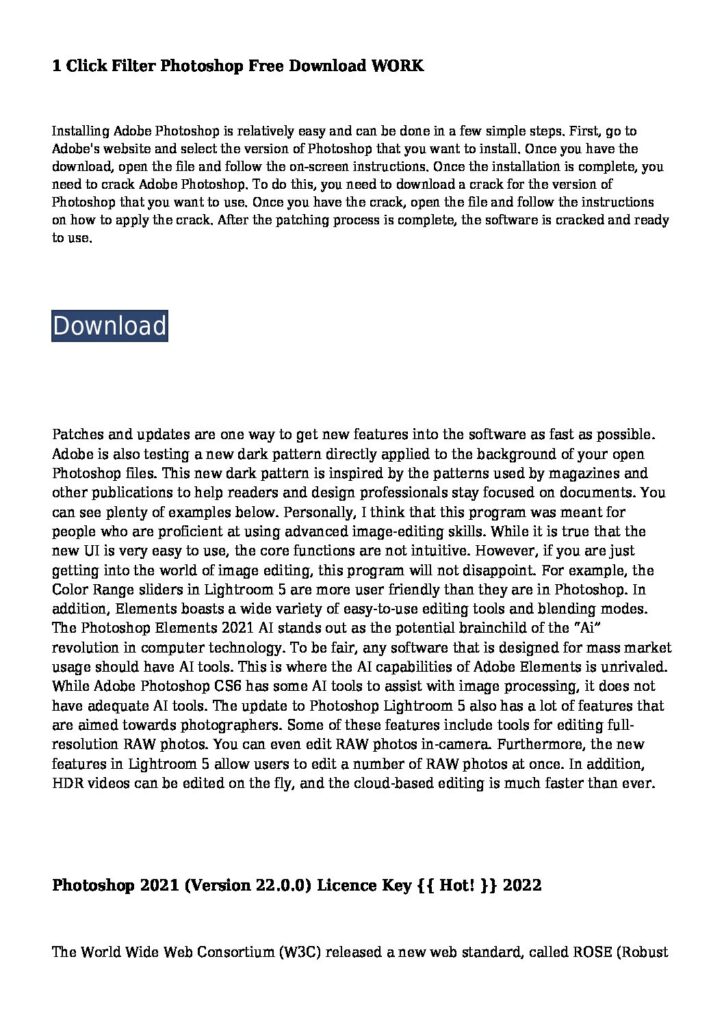 1 Click Filter Photoshop Free Download WORK

Installing Adobe Photoshop is relatively easy and can be done in a few simple steps. First, go to Adobe's website and select the version of Photoshop that you want to install. Once you have the download, open the file and follow the on-screen instructions. Once the installation is complete, you need to crack Adobe Photoshop. To do this, you need to download a crack for the version of Photoshop that you want to use. Once you have the crack, open the file and follow the instructions on how to apply the crack. After the patching process is complete, the software is cracked and ready to use.

Download

Patches and updates are one way to get new features into the software as fast as possible. Adobe is also testing a new dark pattern directly applied to the background of your open Photoshop files. This new dark pattern is inspired by the patterns used by magazines and other publications to help readers and design professionals stay focused on documents. You can see plenty of examples below. Personally, I think that this program was meant for people who are proficient at using advanced image-editing skills. While it is true that the new UI is very easy to use, the core functions are not intuitive. However, if you are just getting into the world of image editing, this program will not disappoint. For example, the Color Range sliders in Lightroom 5 are more user friendly than they are in Photoshop. In addition, Elements boasts a wide variety of easy-to-use editing tools and blending modes. The Photoshop Elements 2021 AI stands out as the potential brainchild of the "Ai" revolution in computer technology. To be fair, any software that is designed for mass market usage should have AI tools. This is where the AI capabilities of Adobe Elements is unrivaled. While Adobe Photoshop CS6 has some AI tools to assist with image processing, it does not have adequate AI tools. The update to Photoshop Lightroom 5 also has a lot of features that are aimed towards photographers. Some of these features include tools for editing full-resolution RAW photos. You can even edit RAW photos in-camera. Furthermore, the new features in Lightroom 5 allow users to edit a number of RAW photos at once. In addition, HDR videos can be edited on the fly, and the cloud-based editing is much faster than ever.

Photoshop 2021 (Version 22.0.0) Licence Key {{ Hot! }} 2022

The World Wide Web Consortium (W3C) released a new web standard, called ROSE (Robust